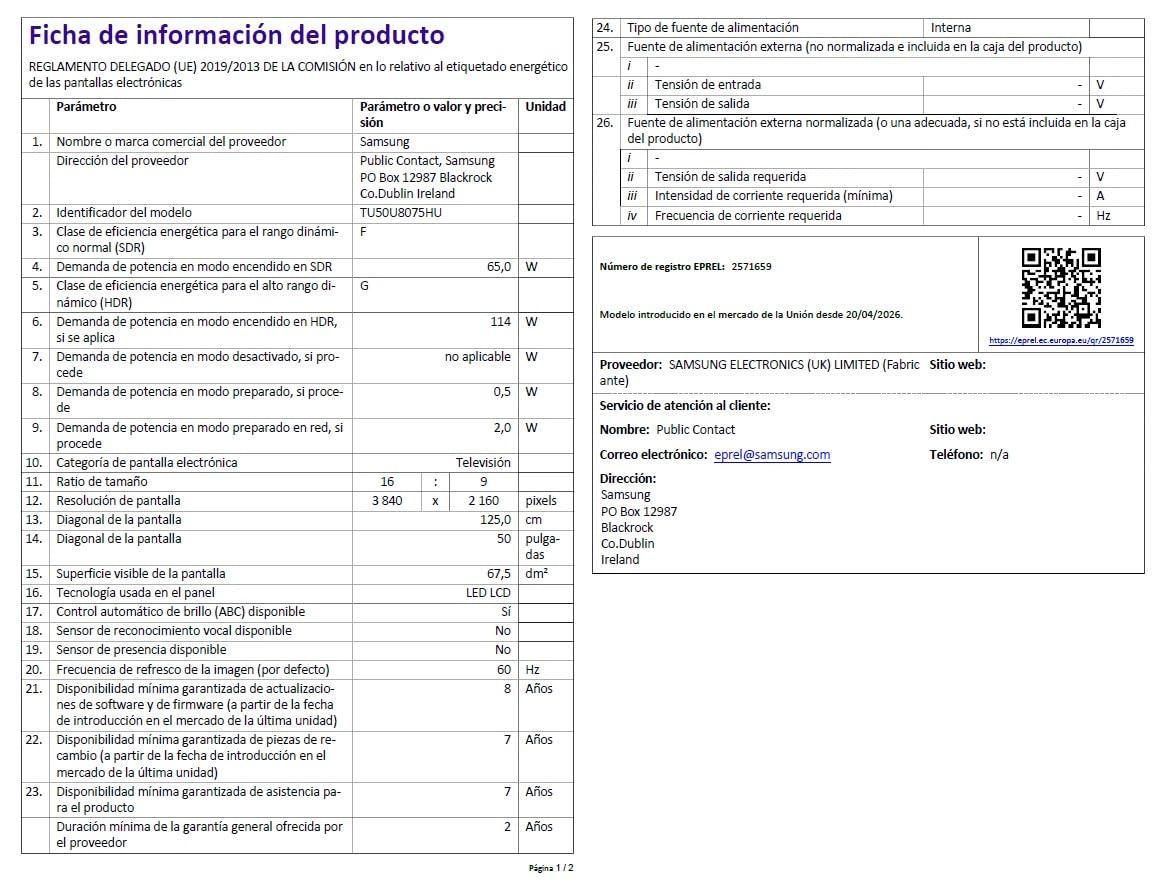 Ficha de información del producto

REGLAMENTO DELEGADO (UE) 2019/2013 DE LA COMISIÓN en lo relativo al etiquetado energético de las pantallas electrónicas

| | Parámetro | Parámetro o valor y precisión | | | Unidad |
|---|---|---|---|---|---|
| 1. | Nombre o marca comercial del proveedor | Samsung | | | |
| | Dirección del proveedor | Public Contact, Samsung PO Box 12987 Blackrock Co.Dublin Ireland | | | |
| 2. | Identificador del modelo | TU50U8075HU | | | |
| 3. | Clase de eficiencia energética para el rango dinámico normal (SDR) | F | | | |
| 4. | Demanda de potencia en modo encendido en SDR | 65,0 | | | W |
| 5. | Clase de eficiencia energética para el alto rango dinámico (HDR) | G | | | |
| 6. | Demanda de potencia en modo encendido en HDR, si se aplica | 114 | | | W |
| 7. | Demanda de potencia en modo desactivado, si procede | no aplicable | | | W |
| 8. | Demanda de potencia en modo preparado, si procede | 0,5 | | | W |
| 9. | Demanda de potencia en modo preparado en red, si procede | 2,0 | | | W |
| 10. | Categoría de pantalla electrónica | Televisión | | | |
| 11. | Ratio de tamaño | 16 | : | 9 | |
| 12. | Resolución de pantalla | 3 840 | x | 2 160 | pixels |
| 13. | Diagonal de la pantalla | 125,0 | | | cm |
| 14. | Diagonal de la pantalla | 50 | | | pulgadas |
| 15. | Superficie visible de la pantalla | 67,5 | | | dm² |
| 16. | Tecnología usada en el panel | LED LCD | | | |
| 17. | Control automático de brillo (ABC) disponible | Sí | | | |
| 18. | Sensor de reconocimiento vocal disponible | No | | | |
| 19. | Sensor de presencia disponible | No | | | |
| 20. | Frecuencia de refresco de la imagen (por defecto) | 60 | | | Hz |
| 21. | Disponibilidad mínima garantizada de actualizaciones de software y de firmware (a partir de la fecha de introducción en el mercado de la última unidad) | 8 | | | Años |
| 22. | Disponibilidad mínima garantizada de piezas de recambio (a partir de la fecha de introducción en el mercado de la última unidad) | 7 | | | Años |
| 23. | Disponibilidad mínima garantizada de asistencia para el producto | 7 | | | Años |
| | Duración mínima de la garantía general ofrecida por el proveedor | 2 | | | Años |

Página 1 / 2

| 24. | Tipo de fuente de alimentación | | Interna | |
|---|---|---|---|---|
| 25. | Fuente de alimentación externa (no normalizada e incluida en la caja del producto) | | | |
| | i | - | | |
| | ii | Tensión de entrada | - | V |
| | iii | Tensión de salida | - | V |
| 26. | Fuente de alimentación externa normalizada (o una adecuada, si no está incluida en la caja del producto) | | | |
| | i | - | | |
| | ii | Tensión de salida requerida | - | V |
| | iii | Intensidad de corriente requerida (mínima) | - | A |
| | iv | Frecuencia de corriente requerida | - | Hz |

Número de registro EPREL: 2571659

Modelo introducido en el mercado de la Unión desde 20/04/2026.

https://eprel.ec.europa.eu/qr/2571659

Proveedor: SAMSUNG ELECTRONICS (UK) LIMITED (Fabricante)

Sitio web:

Servicio de atención al cliente:

Nombre: Public Contact

Sitio web:

Correo electrónico: eprel@samsung.com

Teléfono: n/a

Dirección:
Samsung
PO Box 12987
Blackrock
Co.Dublin
Ireland